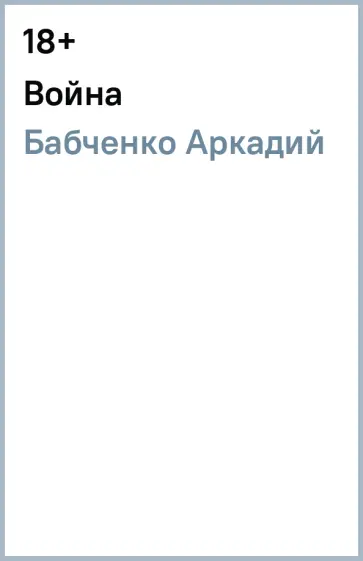 18+

Война

Бабченко Аркадий